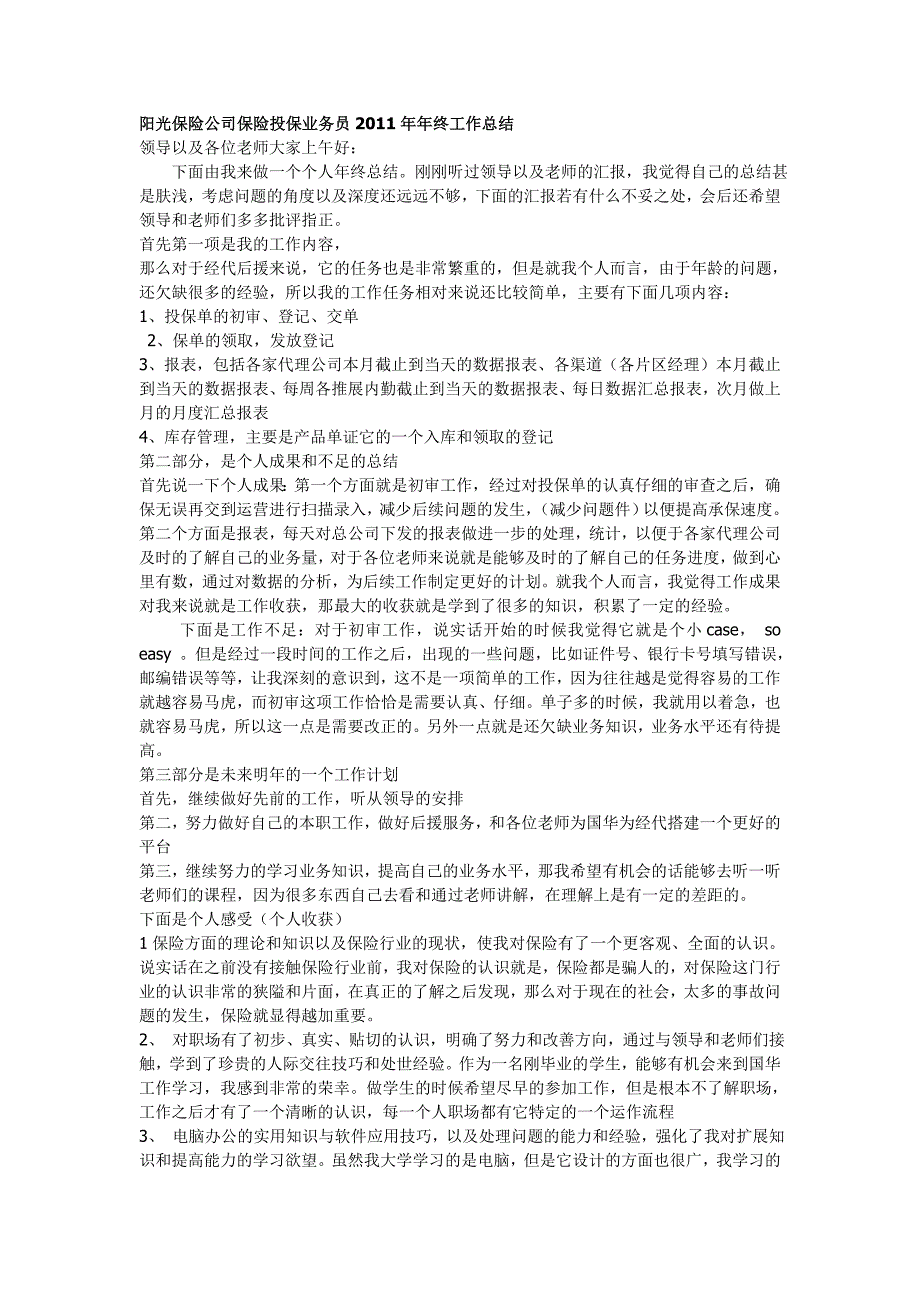 阳光保险公司保险投保业务员 2011 年年终工作总结
领导以及各位老师大家上午好：

下面由我来做一个个人年终总结。刚刚听过领导以及老师的汇报，我觉得自己的总结甚是肤浅，考虑问题的角度以及深度还远远不够，下面的汇报若有什么不妥之处，会后还希望领导和老师们多多批评指正。

首先第一项是我的工作内容，

那么对于经代后援来说，它的任务也是非常繁重的，但是就我个人而言，由于年龄的问题，还欠缺很多的经验，所以我的工作任务相对来说还比较简单，主要有下面几项内容：

1、投保单的初审、登记、交单

2、保单的领取，发放登记

3、报表，包括各家代理公司本月截止到当天的数据报表、各渠道（各片区经理）本月截止到当天的数据报表、每周各推展内勤截止到当天的数据报表、每日数据汇总报表，次月做上月的月度汇总报表

4、库存管理，主要是产品单证它的一个入库和领取的登记

第二部分，是个人成果和不足的总结

首先说一下个人成果 第一个方面就是初审工作，经过对投保单的认真仔细的审查之后，确保无误再交到运营进行扫描录入，减少后续问题的发生，（减少问题件）以便提高承保速度。第二个方面是报表，每天对总公司下发的报表做进一步的处理，统计，以便于各家代理公司及时的了解自己的业务量，对于各位老师来说就是能够及时的了解自己的任务进度，做到心里有数，通过对数据的分析，为后续工作制定更好的计划。就我个人而言，我觉得工作成果对我来说就是工作收获，那最大的收获就是学到了很多的知识，积累了一定的经验。

下面是工作不足：对于初审工作，说实话开始的时候我觉得它就是个小 case， so easy 。但是经过一段时间的工作之后，出现的一些问题，比如证件号、银行卡号填写错误，邮编错误等等，让我深刻的意识到，这不是一项简单的工作，因为往往越是觉得容易的工作就越容易马虎，而初审这项工作恰恰是需要认真、仔细。单子多的时候，我就用以着急，也就容易马虎，所以这一点是需要改正的。另外一点就是还欠缺业务知识，业务水平还有待提高。

第三部分是未来明年的一个工作计划

首先，继续做好先前的工作，听从领导的安排

第二，努力做好自己的本职工作，做好后援服务，和各位老师为国华为经代搭建一个更好的平台

第三，继续努力的学习业务知识，提高自己的业务水平，那我希望有机会的话能够去听一听老师们的课程，因为很多东西自己去看和通过老师讲解，在理解上是有一定的差距的。

下面是个人感受（个人收获）

1 保险方面的理论和知识以及保险行业的现状，使我对保险有了一个更客观、全面的认识。说实话在之前没有接触保险行业前，我对保险的认识就是，保险都是骗人的，对保险这门行业的认识非常的狭隘和片面，在真正的了解之后发现，那么对于现在的社会，太多的事故问题的发生，保险就显得越加重要。

2、 对职场有了初步、真实、贴切的认识，明确了努力和改善方向，通过与领导和老师们接触，学到了珍贵的人际交往技巧和处世经验。作为一名刚毕业的学生，能够有机会来到国华工作学习，我感到非常的荣幸。做学生的时候希望尽早的参加工作，但是根本不了解职场，工作之后才有了一个清晰的认识，每一个人职场都有它特定的一个运作流程

3、 电脑办公的实用知识与软件应用技巧，以及处理问题的能力和经验，强化了我对扩展知识和提高能力的学习欲望。虽然我大学学习的是电脑，但是它设计的方面也很广，我学习的